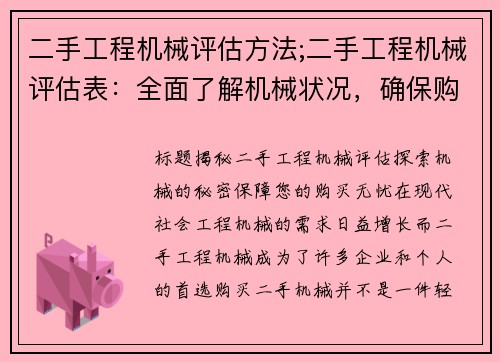 二手工程机械评估方法;二手工程机械评估表：全面了解机械状况，确保购

标题揭秘二手工程机械评估探索机械的秘密保障您的购买无忧在现代社会工程机械的需求日益增长而二手工程机械成为了许多企业和个人的首选购买二手机械并不是一件轻